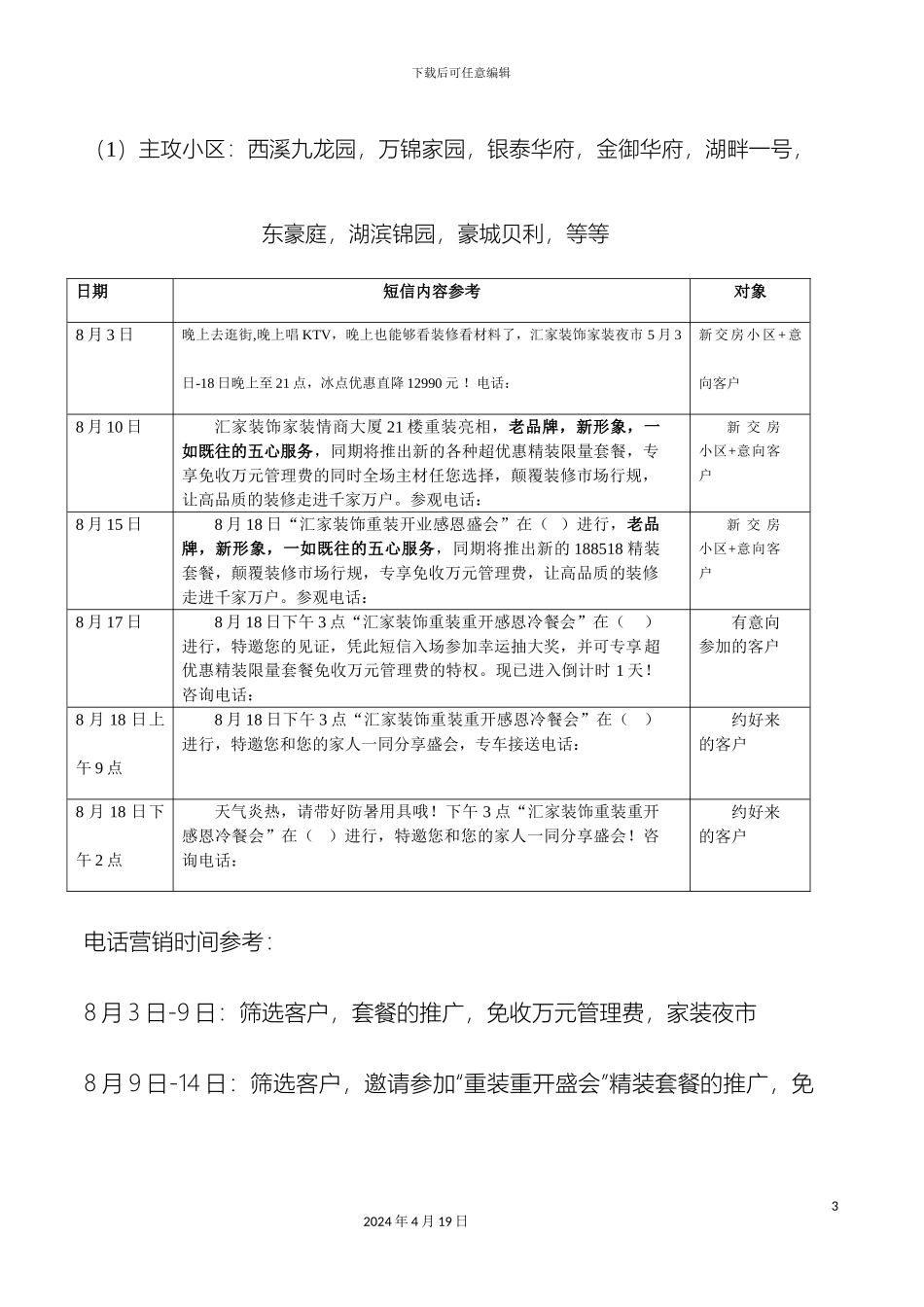 下载后可任意编辑

（1）主攻小区：西溪九龙园，万锦家园，银泰华府，金御华府，湖畔一号，东豪庭，湖滨锦园，豪城贝利，等等

| 日期 | 短信内容参考 | 对象 |
|---|---|---|
| 8月3日 | 晚上去逛街,晚上唱KTV，晚上也能够看装修看材料了，汇家装饰家装夜市5月3日-18日晚上至21点，冰点优惠直降12990元！电话： | 新交房小区+意向客户 |
| 8月10日 | 汇家装饰家装情商大厦21楼重装亮相，老品牌，新形象，一如既往的五心服务，同期将推出新的各种超优惠精装限量套餐，专享免收万元管理费的同时全场主材任您选择，颠覆装修市场行规，让高品质的装修走进千家万户。参观电话： | 新交房小区+意向客户 |
| 8月15日 | 8月18日“汇家装饰重装开业感恩盛会”在（ ）进行，老品牌，新形象，一如既往的五心服务，同期将推出新的188518精装套餐，颠覆装修市场行规，专享免收万元管理费，让高品质的装修走进千家万户。参观电话： | 新交房小区+意向客户 |
| 8月17日 | 8月18日下午3点“汇家装饰重装重开感恩冷餐会”在（ ）进行，特邀您的见证，凭此短信入场参加幸运抽大奖，并可专享超优惠精装限量套餐免收万元管理费的特权。现已进入倒计时1天！咨询电话： | 有意向参加的客户 |
| 8月18日上午9点 | 8月18日下午3点“汇家装饰重装重开感恩冷餐会”在（ ）进行，特邀您和您的家人一同分享盛会，专车接送电话： | 约好来的客户 |
| 8月18日下午2点 | 天气炎热，请带好防暑用具哦！下午3点“汇家装饰重装重开感恩冷餐会”在（ ）进行，特邀您和您的家人一同分享盛会！咨询电话： | 约好来的客户 |

电话营销时间参考：

8月3日-9日：筛选客户，套餐的推广，免收万元管理费，家装夜市

8月9日-14日：筛选客户，邀请参加“重装重开盛会”精装套餐的推广，免

3

2024年4月19日